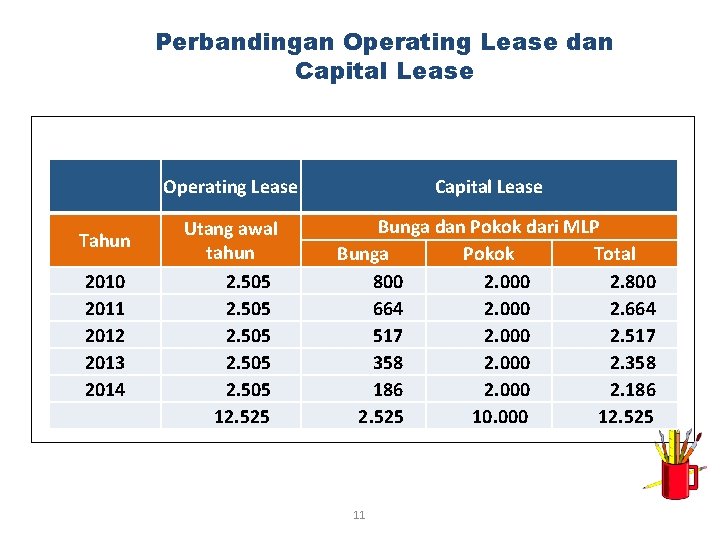 Perbandingan Operating Lease dan Capital Lease

| | Operating Lease | Capital Lease | | |
|---|---|---|---|---|
| Tahun | Utang awal tahun | Bunga dan Pokok dari MLP | | |
| | | Bunga | Pokok | Total |
| 2010 | 2.505 | 800 | 2.000 | 2.800 |
| 2011 | 2.505 | 664 | 2.000 | 2.664 |
| 2012 | 2.505 | 517 | 2.000 | 2.517 |
| 2013 | 2.505 | 358 | 2.000 | 2.358 |
| 2014 | 2.505 | 186 | 2.000 | 2.186 |
| | 12.525 | 2.525 | 10.000 | 12.525 |

11